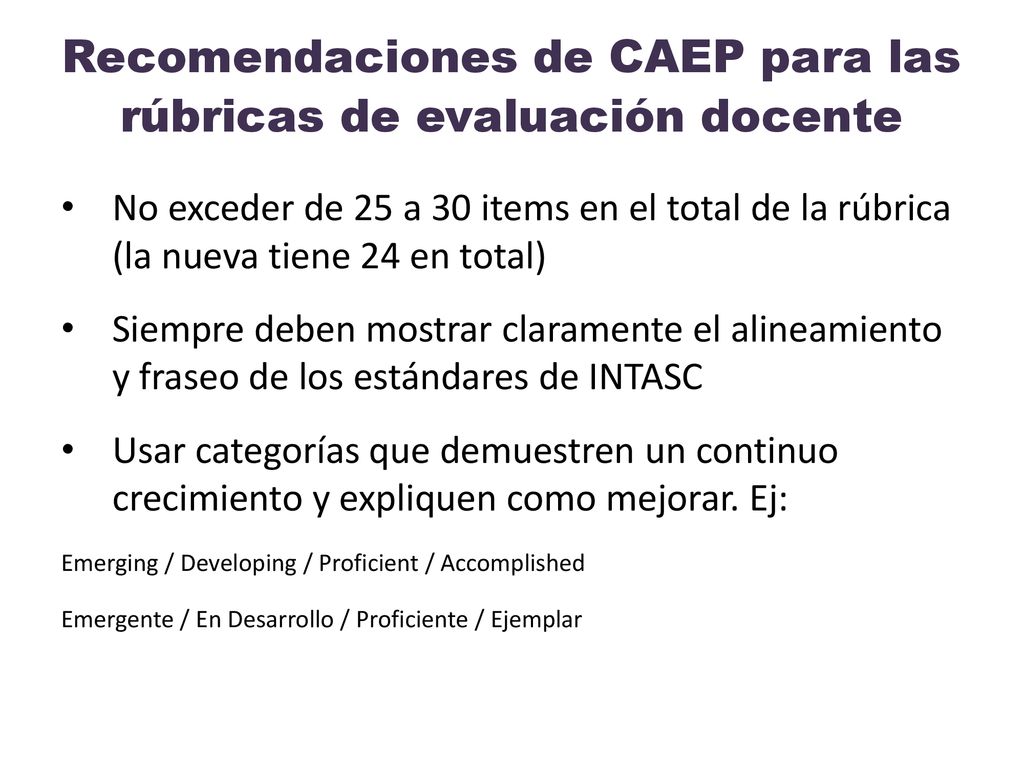 Recomendaciones de CAEP para las rúbricas de evaluación docente

• No exceder de 25 a 30 items en el total de la rúbrica (la nueva tiene 24 en total)

• Siempre deben mostrar claramente el alineamiento y fraseo de los estándares de INTASC

• Usar categorías que demuestren un continuo crecimiento y expliquen como mejorar. Ej:

Emerging / Developing / Proficient / Accomplished

Emergente / En Desarrollo / Proficiente / Ejemplar